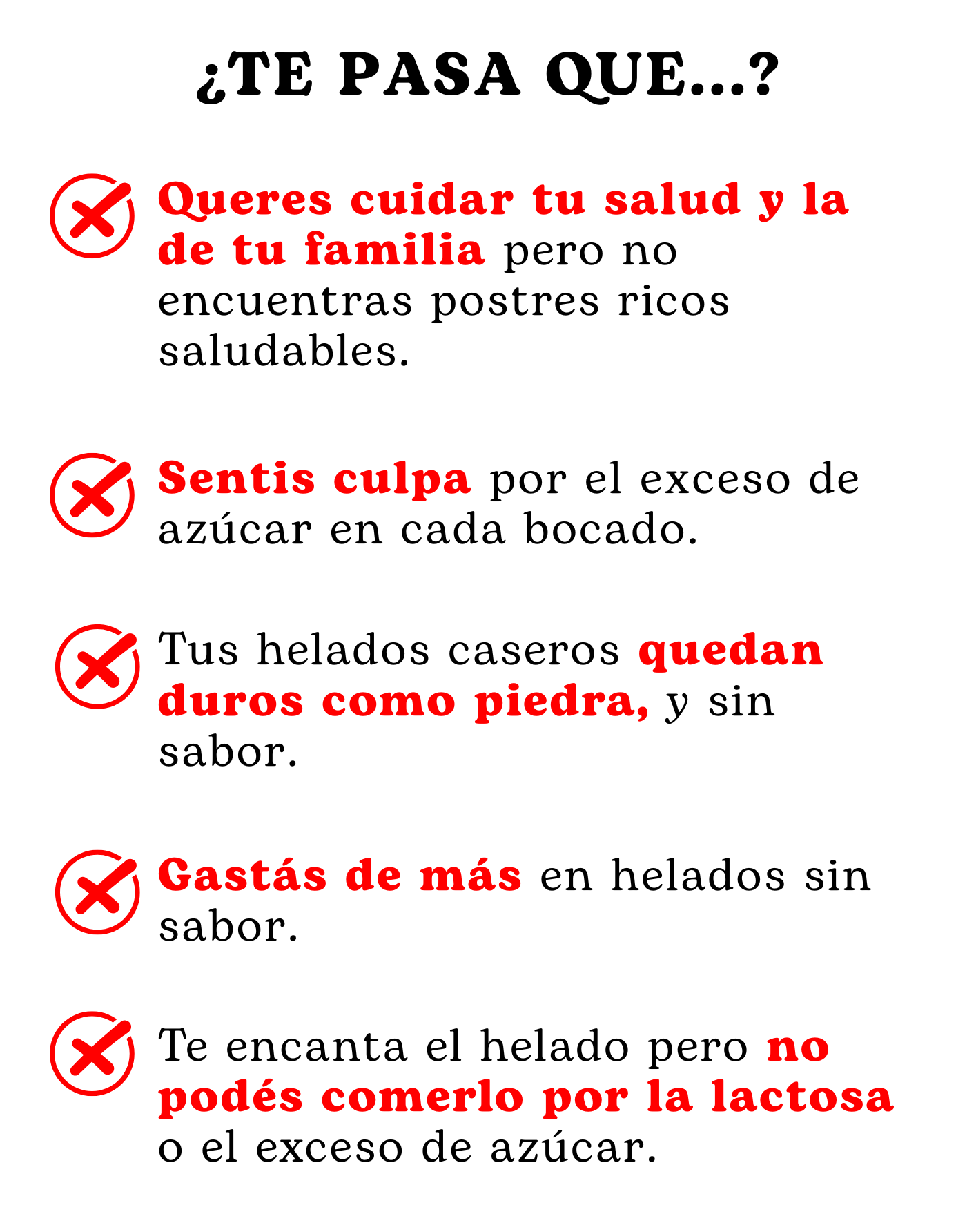 ¿TE PASA QUE...?

Queres cuidar tu salud y la de tu familia pero no encuentras postres ricos saludables.

Sentis culpa por el exceso de azúcar en cada bocado.

Tus helados caseros quedan duros como piedra, y sin sabor.

Gastás de más en helados sin sabor.

Te encanta el helado pero no podés comerlo por la lactosa o el exceso de azúcar.